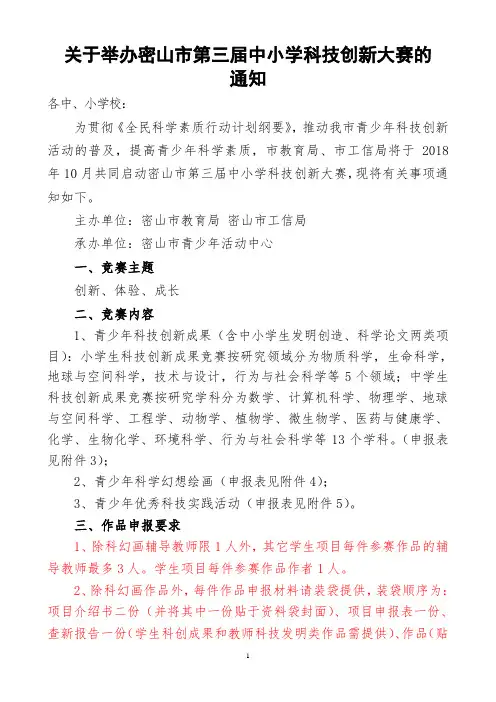 关于举办密山市第三届中小学科技创新大赛的通知

各中、小学校：

为贯彻《全民科学素质行动计划纲要》，推动我市青少年科技创新活动的普及，提高青少年科学素质，市教育局、市工信局将于 2018 年 10 月共同启动密山市第三届中小学科技创新大赛，现将有关事项通知如下。

主办单位：密山市教育局 密山市工信局

承办单位：密山市青少年活动中心

一、竞赛主题

创新、体验、成长

二、竞赛内容

1、青少年科技创新成果（含中小学生发明创造、科学论文两类项目）：小学生科技创新成果竞赛按研究领域分为物质科学，生命科学，地球与空间科学，技术与设计，行为与社会科学等 5 个领域；中学生科技创新成果竞赛按研究学科分为数学、计算机科学、物理学、地球与空间科学、工程学、动物学、植物学、微生物学、医药与健康学、化学、生物化学、环境科学、行为与社会科学等 13 个学科。（申报表见附件 3）；

2、青少年科学幻想绘画（申报表见附件 4）；

3、青少年优秀科技实践活动（申报表见附件 5）。

三、作品申报要求

1、除科幻画辅导教师限 1 人外，其它学生项目每件参赛作品的辅导教师最多 3 人。学生项目每件参赛作品作者 1 人。

2、除科幻画作品外，每件作品申报材料请装袋提供，装袋顺序为：项目介绍书二份（并将其中一份贴于资料袋封面）、项目申报表一份、查新报告一份（学生科创成果和教师科技发明类作品需提供）、作品（贴

1